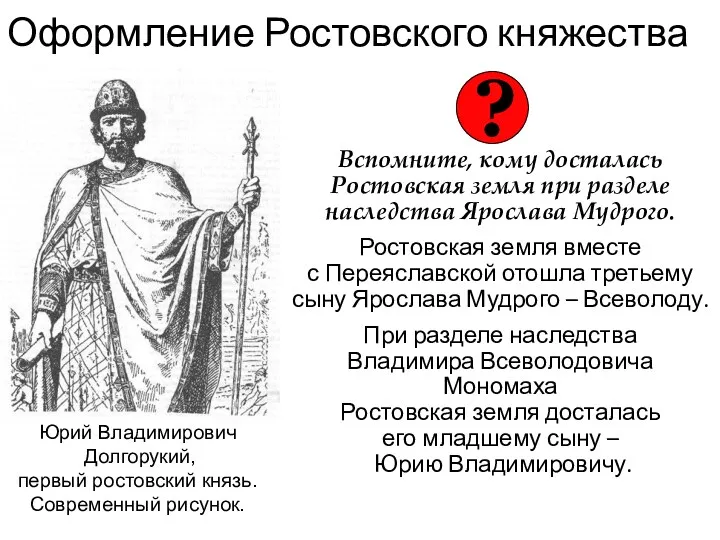 Оформление Ростовского княжества

?

Вспомните, кому досталась Ростовская земля при разделе наследства Ярослава Мудрого.

Ростовская земля вместе с Переяславской отошла третьему сыну Ярослава Мудрого – Всеволоду.

При разделе наследства Владимира Всеволодовича Мономаха Ростовская земля досталась его младшему сыну – Юрию Владимировичу.

Юрий Владимирович Долгорукий, первый ростовский князь. Современный рисунок.